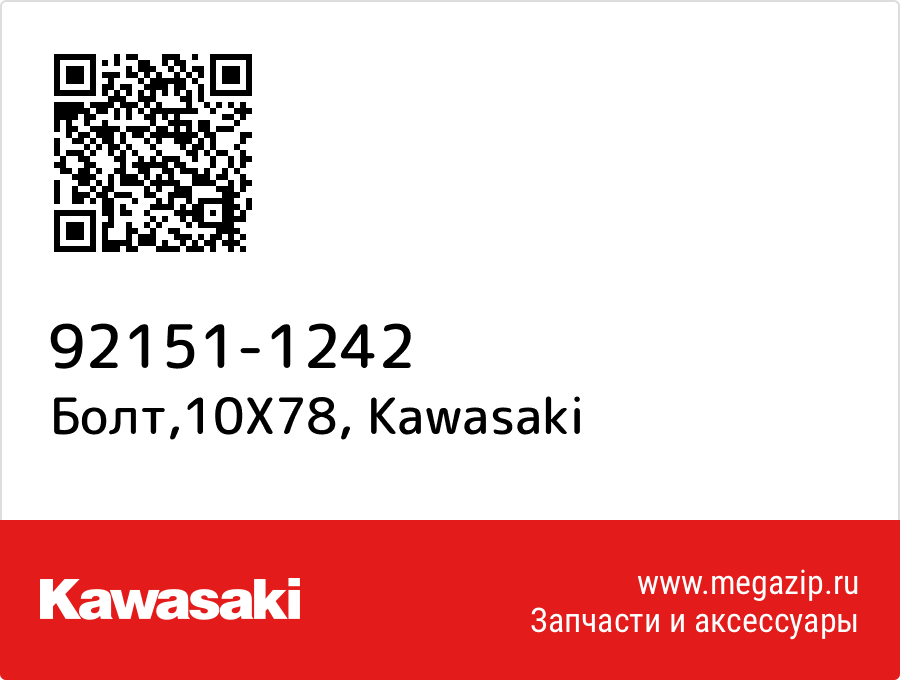 92151-1242
Болт,10X78, Kawasaki

Kawasaki

www.megazip.ru
Запчасти и аксессуары